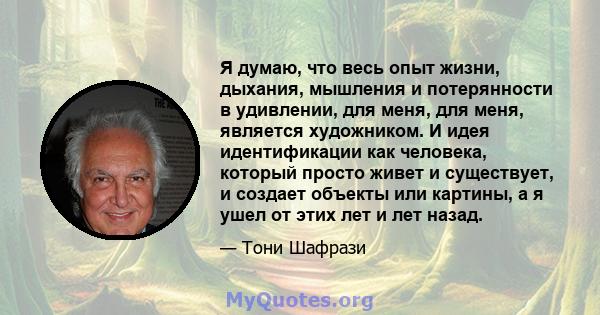 Я думаю, что весь опыт жизни, дыхания, мышления и потерянности в удивлении, для меня, для меня, является художником. И идея идентификации как человека, который просто живет и существует, и создает объекты или картины, а я ушел от этих лет и лет назад.

— Тони Шафрази

MyQuotes.org